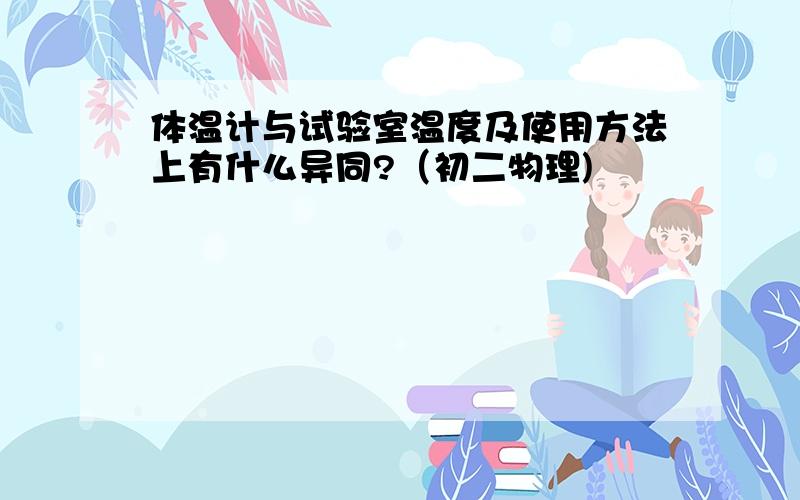 体温计与试验室温度及使用方法上有什么异同?（初二物理)